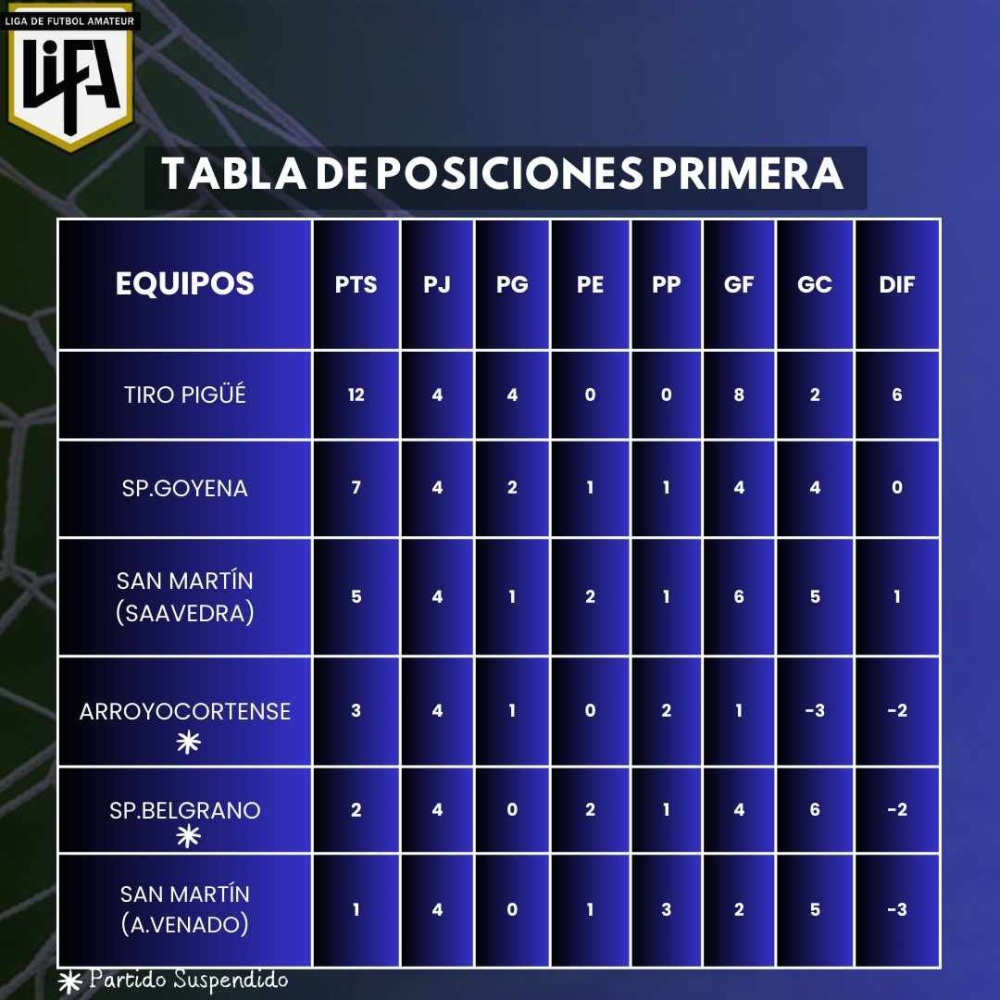 LIGA DE FUTBOL AMATEUR
LIFA

TABLA DE POSICIONES PRIMERA

| EQUIPOS | PTS | PJ | PG | PE | PP | GF | GC | DIF |
|---|---|---|---|---|---|---|---|---|
| TIRO PIGÜÉ | 12 | 4 | 4 | 0 | 0 | 8 | 2 | 6 |
| SP.GOYENA | 7 | 4 | 2 | 1 | 1 | 4 | 4 | 0 |
| SAN MARTÍN (SAAVEDRA) | 5 | 4 | 1 | 2 | 1 | 6 | 5 | 1 |
| ARROYOCORTENSE ✳ | 3 | 4 | 1 | 0 | 2 | 1 | -3 | -2 |
| SP.BELGRANO ✳ | 2 | 4 | 0 | 2 | 1 | 4 | 6 | -2 |
| SAN MARTÍN (A.VENADO) | 1 | 4 | 0 | 1 | 3 | 2 | 5 | -3 |

✳ Partido Suspendido